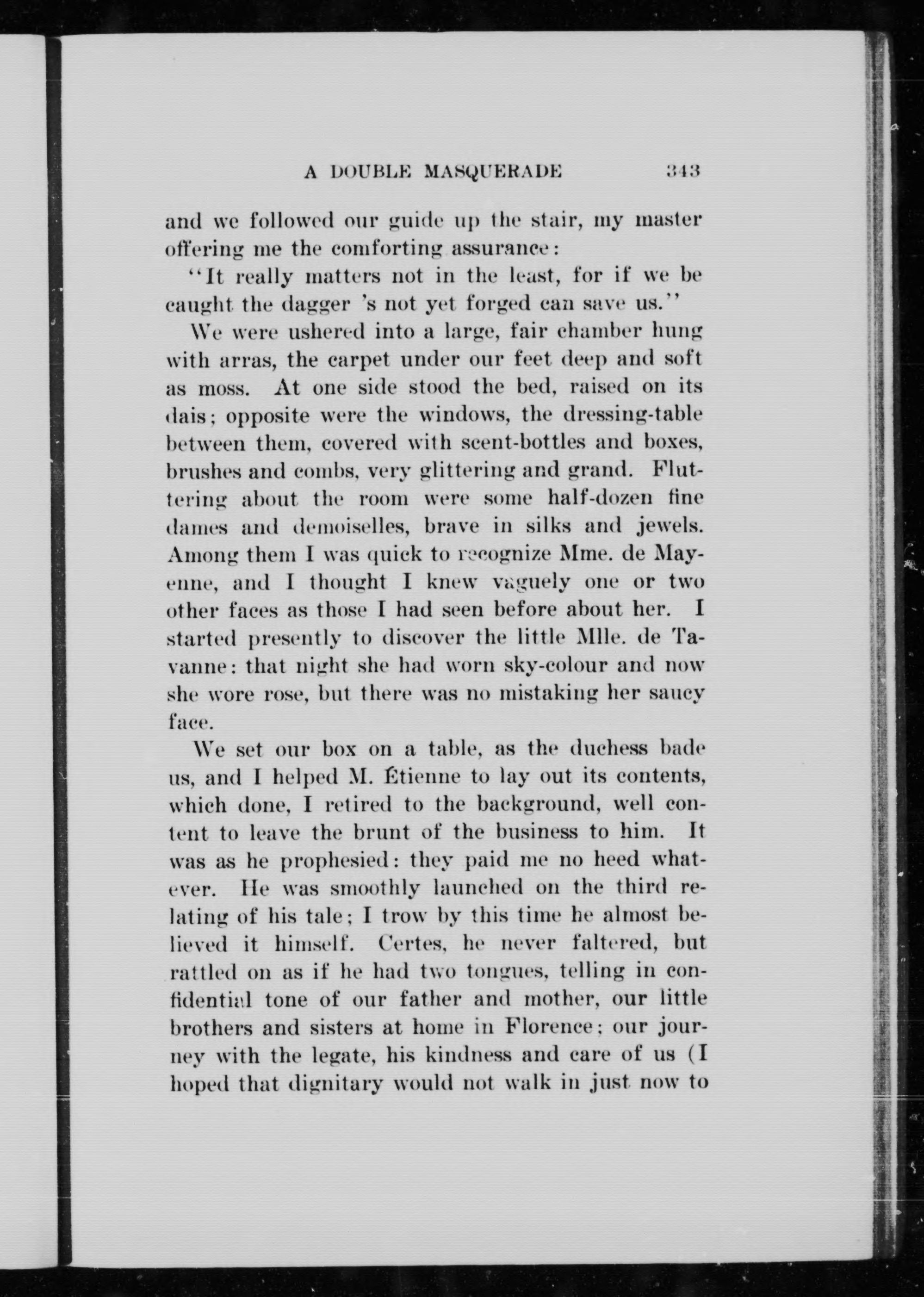 A DOUBLE MASQUERADE 343

and we followed our guide up the stair, my master offering me the comforting assurance:

"It really matters not in the least, for if we be caught the dagger 's not yet forged can save us."

We were ushered into a large, fair chamber hung with arras, the carpet under our feet deep and soft as moss. At one side stood the bed, raised on its dais; opposite were the windows, the dressing-table between them, covered with scent-bottles and boxes, brushes and combs, very glittering and grand. Fluttering about the room were some half-dozen fine dames and demoiselles, brave in silks and jewels. Among them I was quick to recognize Mme. de Mayenne, and I thought I knew vaguely one or two other faces as those I had seen before about her. I started presently to discover the little Mlle. de Tavanne: that night she had worn sky-colour and now she wore rose, but there was no mistaking her saucy face.

We set our box on a table, as the duchess bade us, and I helped M. Étienne to lay out its contents, which done, I retired to the background, well content to leave the brunt of the business to him. It was as he prophesied: they paid me no heed whatever. He was smoothly launched on the third relating of his tale; I trow by this time he almost believed it himself. Certes, he never faltered, but rattled on as if he had two tongues, telling in confidential tone of our father and mother, our little brothers and sisters at home in Florence; our journey with the legate, his kindness and care of us (I hoped that dignitary would not walk in just now to